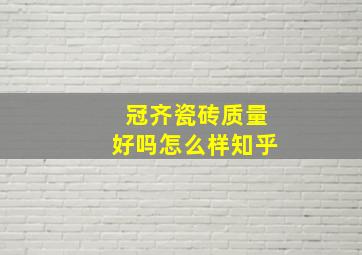 冠齐瓷砖质量
好吗怎么样知乎